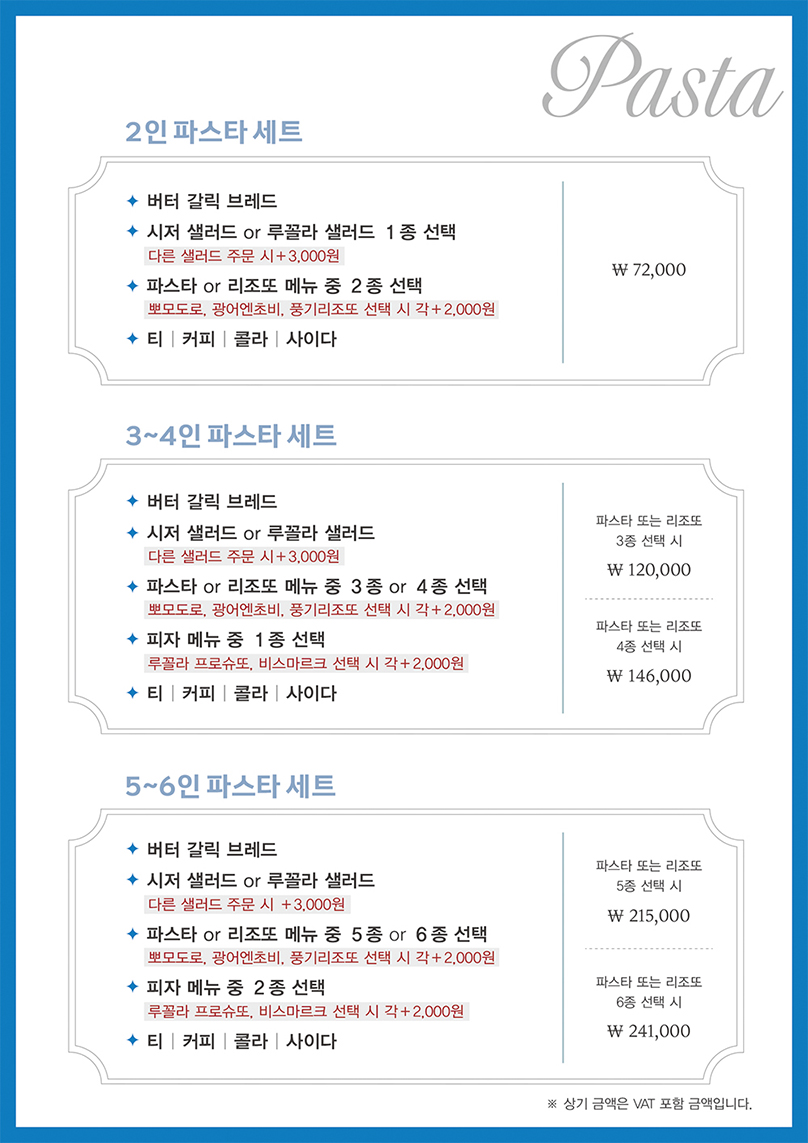 Pasta

2인 파스타 세트

✦ 버터 갈릭 브레드
✦ 시저 샐러드 or 루꼴라 샐러드 1종 선택
다른 샐러드 주문 시+3,000원
✦ 파스타 or 리조또 메뉴 중 2종 선택
뽀모도로, 광어엔초비, 풍기리조또 선택 시 각+2,000원
✦ 티 | 커피 | 콜라 | 사이다

₩ 72,000

3~4인 파스타 세트

✦ 버터 갈릭 브레드
✦ 시저 샐러드 or 루꼴라 샐러드
다른 샐러드 주문 시+3,000원
✦ 파스타 or 리조또 메뉴 중 3종 or 4종 선택
뽀모도로, 광어엔초비, 풍기리조또 선택 시 각+2,000원
✦ 피자 메뉴 중 1종 선택
루꼴라 프로슈또, 비스마르크 선택 시 각+2,000원
✦ 티 | 커피 | 콜라 | 사이다

파스타 또는 리조또 3종 선택 시
₩ 120,000

파스타 또는 리조또 4종 선택 시
₩ 146,000

5~6인 파스타 세트

✦ 버터 갈릭 브레드
✦ 시저 샐러드 or 루꼴라 샐러드
다른 샐러드 주문 시 +3,000원
✦ 파스타 or 리조또 메뉴 중 5종 or 6종 선택
뽀모도로, 광어엔초비, 풍기리조또 선택 시 각+2,000원
✦ 피자 메뉴 중 2종 선택
루꼴라 프로슈또, 비스마르크 선택 시 각+2,000원
✦ 티 | 커피 | 콜라 | 사이다

파스타 또는 리조또 5종 선택 시
₩ 215,000

파스타 또는 리조또 6종 선택 시
₩ 241,000

※ 상기 금액은 VAT 포함 금액입니다.